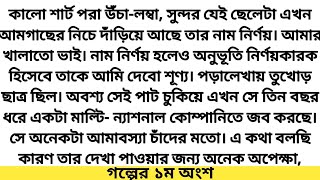 কালো শার্ট পরা উঁচা-লম্বা, সুন্দর যেই ছেলেটা এখন আমগাছের নিচে দাঁড়িয়ে আছে তার নাম নির্ণয়। আমার খালাতো ভাই। নাম নির্ণয় হলেও অনুভূতি নির্ণয়কারক হিসেবে তাকে আমি দেবো শূণ্য। পড়ালেখায় তুখোড় ছাত্র ছিল। অবশ্য সেই পাট চুকিয়ে এখন সে তিন বছর ধরে একটা মাল্টি- ন্যাশনাল কোম্পানিতে জব করছে। সে অনেকটা আমাবস্যা চাঁদের মতো। এ কথা বলছি কারণ তার দেখা পাওয়ার জন্য অনেক অপেক্ষা,

গল্পের ১ম অংশ